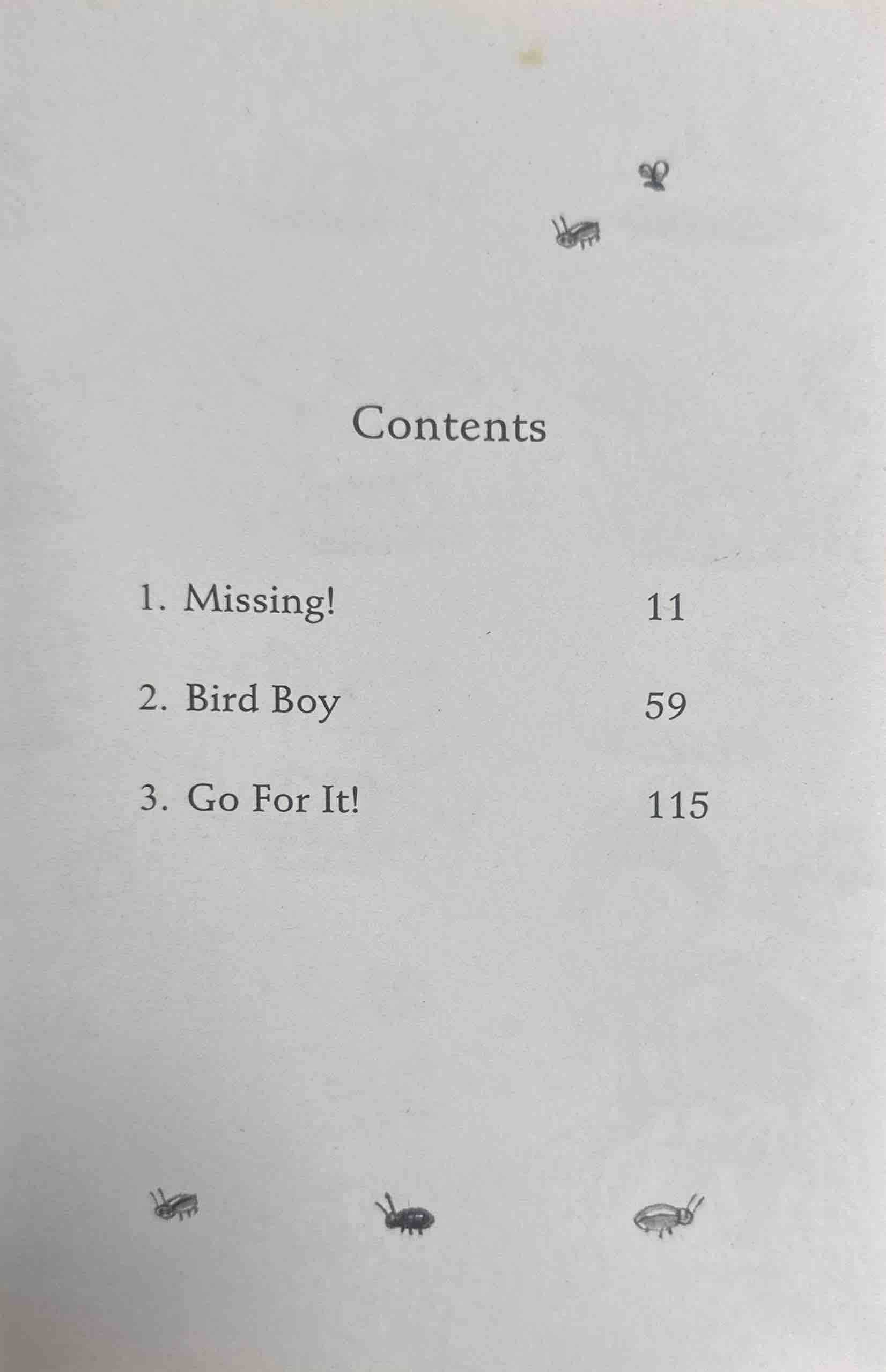 Contents

1. Missing! 11

2. Bird Boy 59

3. Go For It! 115